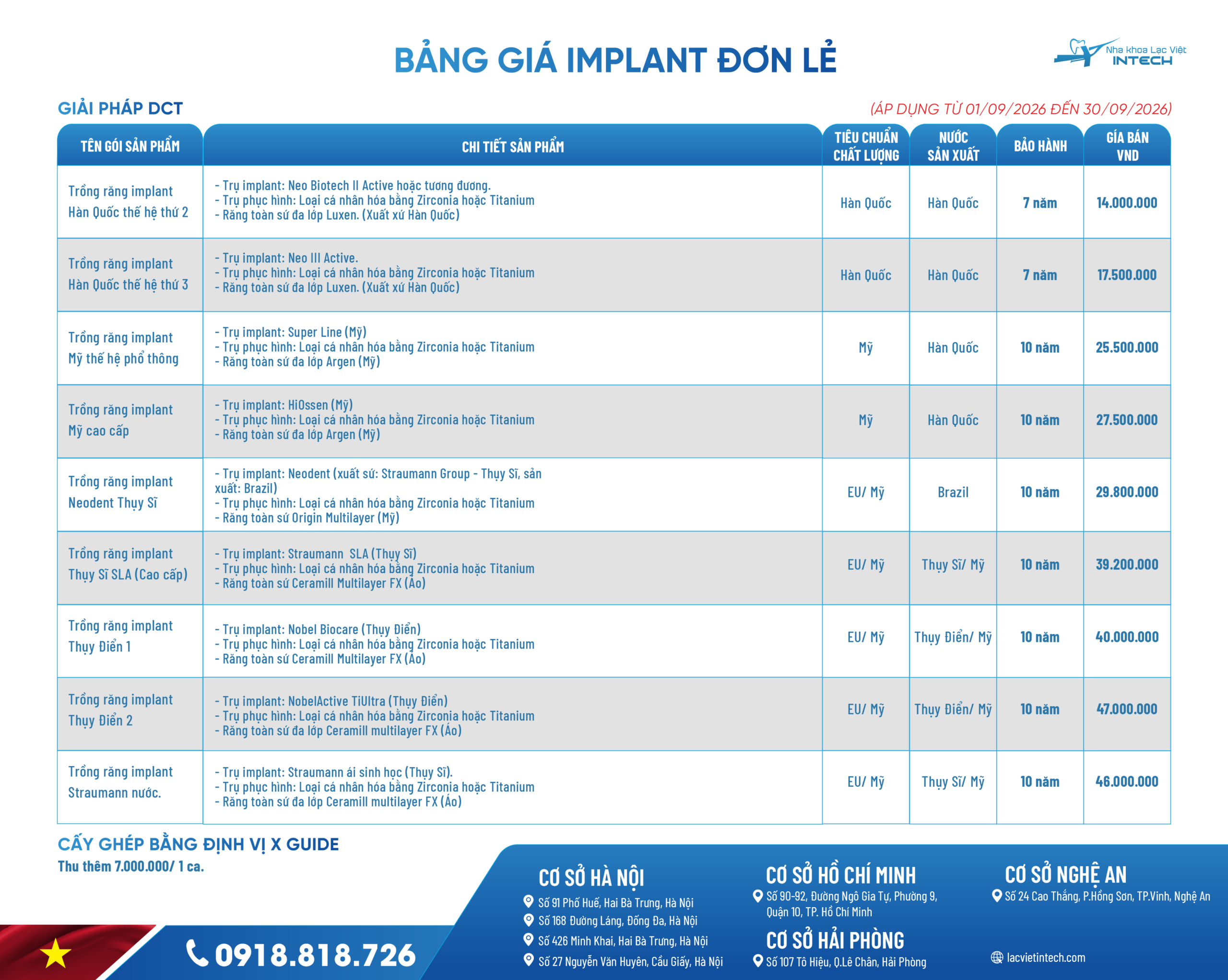 BẢNG GIÁ IMPLANT ĐƠN LẺ

Nha khoa Lạc Việt INTECH

GIẢI PHÁP DCT

(ÁP DỤNG TỪ 01/09/2026 ĐẾN 30/09/2026)

| TÊN GÓI SẢN PHẨM | CHI TIẾT SẢN PHẨM | TIÊU CHUẨN CHẤT LƯỢNG | NƯỚC SẢN XUẤT | BẢO HÀNH | GÍA BÁN VND |
|---|---|---|---|---|---|
| Trồng răng implant Hàn Quốc thế hệ thứ 2 | - Trụ implant: Neo Biotech II Active hoặc tương đương. - Trụ phục hình: Loại cá nhân hóa bằng Zirconia hoặc Titanium - Răng toàn sứ đa lớp Luxen. (Xuất xứ Hàn Quốc) | Hàn Quốc | Hàn Quốc | 7 năm | 14.000.000 |
| Trồng răng implant Hàn Quốc thế hệ thứ 3 | - Trụ implant: Neo III Active. - Trụ phục hình: Loại cá nhân hóa bằng Zirconia hoặc Titanium - Răng toàn sứ đa lớp Luxen. (Xuất xứ Hàn Quốc) | Hàn Quốc | Hàn Quốc | 7 năm | 17.500.000 |
| Trồng răng implant Mỹ thế hệ phổ thông | - Trụ implant: Super Line (Mỹ) - Trụ phục hình: Loại cá nhân hóa bằng Zirconia hoặc Titanium - Răng toàn sứ đa lớp Argen (Mỹ) | Mỹ | Hàn Quốc | 10 năm | 25.500.000 |
| Trồng răng implant Mỹ cao cấp | - Trụ implant: HiOssen (Mỹ) - Trụ phục hình: Loại cá nhân hóa bằng Zirconia hoặc Titanium - Răng toàn sứ đa lớp Argen (Mỹ) | Mỹ | Hàn Quốc | 10 năm | 27.500.000 |
| Trồng răng implant Neodent Thụy Sĩ | - Trụ implant: Neodent (xuất sứ: Straumann Group - Thụy Sĩ, sản xuất: Brazil) - Trụ phục hình: Loại cá nhân hóa bằng Zirconia hoặc Titanium - Răng toàn sứ Origin Multilayer (Mỹ) | EU/ Mỹ | Brazil | 10 năm | 29.800.000 |
| Trồng răng implant Thụy Sĩ SLA (Cao cấp) | - Trụ implant: Straumann SLA (Thụy Sĩ) - Trụ phục hình: Loại cá nhân hóa bằng Zirconia hoặc Titanium - Răng toàn sứ Ceramill Multilayer FX (Áo) | EU/ Mỹ | Thụy Sĩ/ Mỹ | 10 năm | 39.200.000 |
| Trồng răng implant Thụy Điển 1 | - Trụ implant: Nobel Biocare (Thụy Điển) - Trụ phục hình: Loại cá nhân hóa bằng Zirconia hoặc Titanium - Răng toàn sứ Ceramill Multilayer FX (Áo) | EU/ Mỹ | Thụy Điển/ Mỹ | 10 năm | 40.000.000 |
| Trồng răng implant Thụy Điển 2 | - Trụ implant: NobelActive TiUltra (Thụy Điển) - Trụ phục hình: Loại cá nhân hóa bằng Zirconia hoặc Titanium - Răng toàn sứ đa lớp Ceramill multilayer FX (Áo) | EU/ Mỹ | Thụy Điển/ Mỹ | 10 năm | 47.000.000 |
| Trồng răng implant Straumann nước. | - Trụ implant: Straumann ái sinh học (Thụy Sĩ). - Trụ phục hình: Loại cá nhân hóa bằng Zirconia hoặc Titanium - Răng toàn sứ đa lớp Ceramill multilayer FX (Áo) | EU/ Mỹ | Thụy Sĩ/ Mỹ | 10 năm | 46.000.000 |

CẤY GHÉP BẰNG ĐỊNH VỊ X GUIDE
Thu thêm 7.000.000/ 1 ca.

0918.818.726

CƠ SỞ HÀ NỘI
Số 91 Phố Huế, Hai Bà Trưng, Hà Nội
Số 168 Đường Láng, Đống Đa, Hà Nội
Số 426 Minh Khai, Hai Bà Trưng, Hà Nội
Số 27 Nguyễn Văn Huyên, Cầu Giấy, Hà Nội

CƠ SỞ HỒ CHÍ MINH
Số 90-92, Đường Ngô Gia Tự, Phường 9, Quận 10, TP. Hồ Chí Minh

CƠ SỞ HẢI PHÒNG
Số 107 Tô Hiệu, Q.Lê Chân, Hải Phòng

CƠ SỞ NGHỆ AN
Số 24 Cao Thắng, P.Hồng Sơn, TP.Vinh, Nghệ An

lacvietintech.com